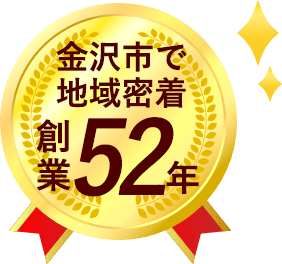 金沢市で
地域密着
創業52年